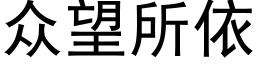 众望所依